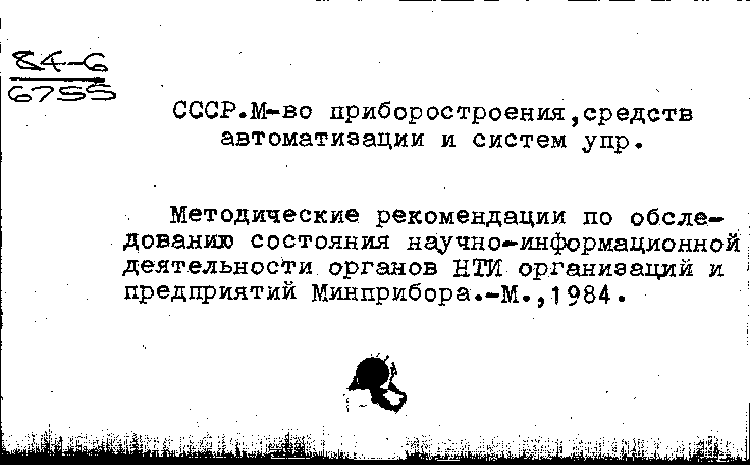 84-6
6755

СССР.М-во приборостроения,средств автоматизации и систем упр.

Методические рекомендации по обследованию состояния научно-информационной деятельности органов НТИ организаций и предприятий Минприбора.-М.,1984.